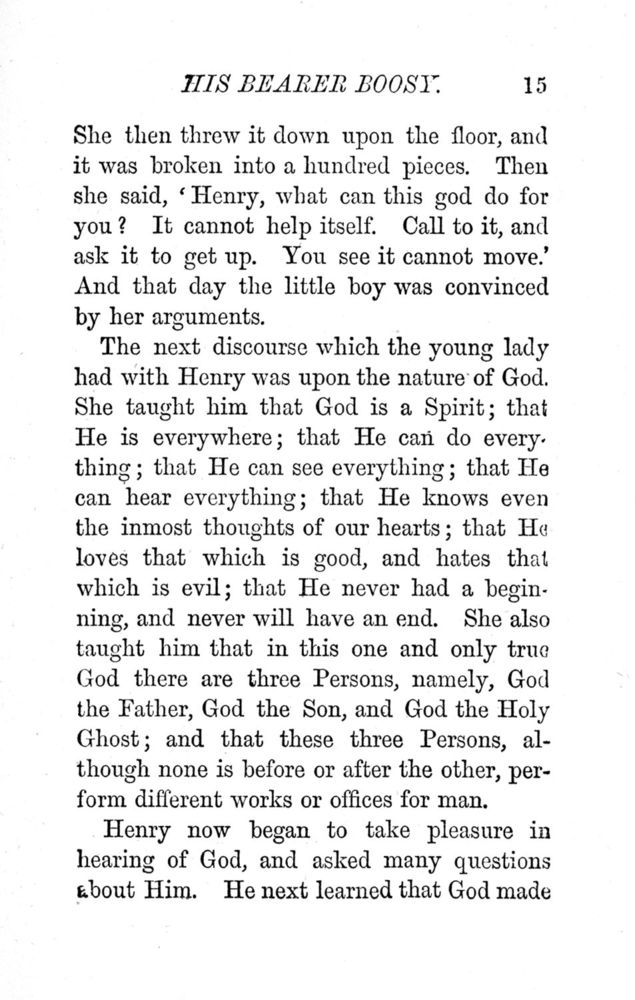 HIS BEARER BOOSY. 15

She then threw it down upon the floor, and it was broken into a hundred pieces. Then she said, 'Henry, what can this god do for you? It cannot help itself. Call to it, and ask it to get up. You see it cannot move.' And that day the little boy was convinced by her arguments.

The next discourse which the young lady had with Henry was upon the nature of God. She taught him that God is a Spirit; that He is everywhere; that He can do everything; that He can see everything; that He can hear everything; that He knows even the inmost thoughts of our hearts; that He loves that which is good, and hates that which is evil; that He never had a beginning, and never will have an end. She also taught him that in this one and only true God there are three Persons, namely, God the Father, God the Son, and God the Holy Ghost; and that these three Persons, although none is before or after the other, perform different works or offices for man.

Henry now began to take pleasure in hearing of God, and asked many questions about Him. He next learned that God made